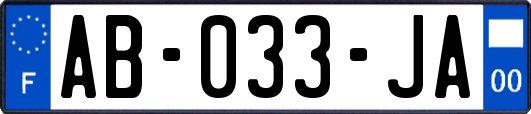 F

AB-033-JA

00